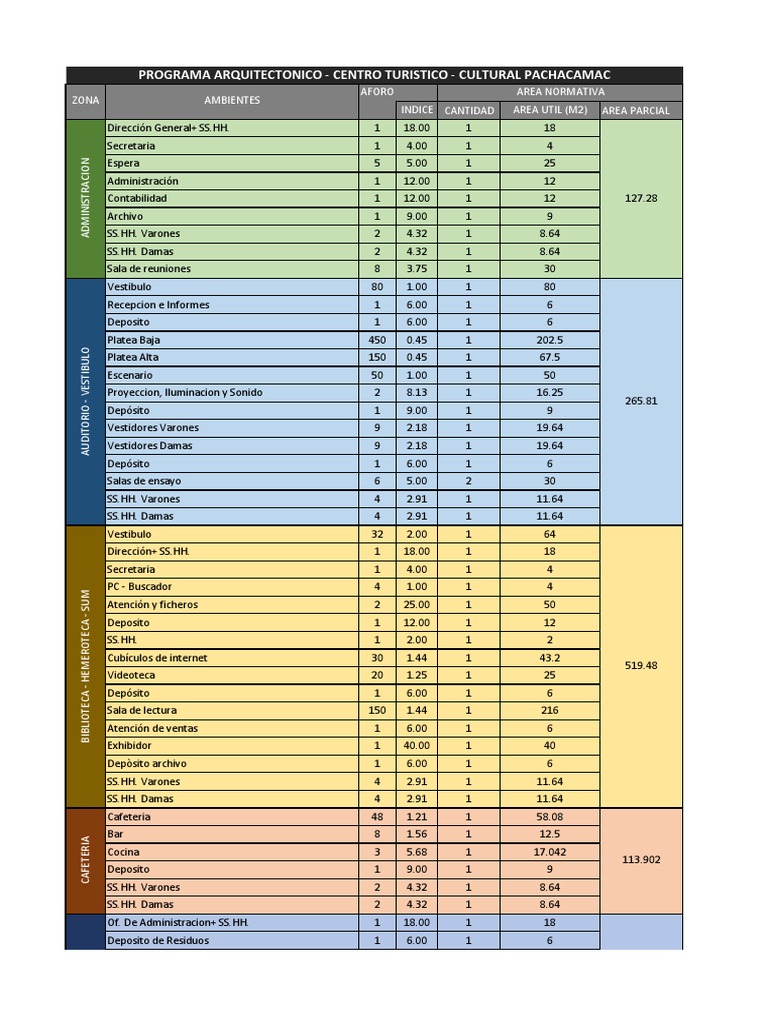 PROGRAMA ARQUITECTONICO - CENTRO TURISTICO - CULTURAL PACHACAMAC

| ZONA | AMBIENTES | AFORO | INDICE | CANTIDAD | AREA NORMATIVA AREA UTIL (M2) | AREA PARCIAL |
|---|---|---|---|---|---|---|
| ADMINISTRACION | Dirección General+ SS.HH. | 1 | 18.00 | 1 | 18 | 127.28 |
| | Secretaria | 1 | 4.00 | 1 | 4 | |
| | Espera | 5 | 5.00 | 1 | 25 | |
| | Administración | 1 | 12.00 | 1 | 12 | |
| | Contabilidad | 1 | 12.00 | 1 | 12 | |
| | Archivo | 1 | 9.00 | 1 | 9 | |
| | SS.HH. Varones | 2 | 4.32 | 1 | 8.64 | |
| | SS.HH. Damas | 2 | 4.32 | 1 | 8.64 | |
| | Sala de reuniones | 8 | 3.75 | 1 | 30 | |
| AUDITORIO - VESTIBULO | Vestibulo | 80 | 1.00 | 1 | 80 | 265.81 |
| | Recepcion e Informes | 1 | 6.00 | 1 | 6 | |
| | Deposito | 1 | 6.00 | 1 | 6 | |
| | Platea Baja | 450 | 0.45 | 1 | 202.5 | |
| | Platea Alta | 150 | 0.45 | 1 | 67.5 | |
| | Escenario | 50 | 1.00 | 1 | 50 | |
| | Proyeccion, Iluminacion y Sonido | 2 | 8.13 | 1 | 16.25 | |
| | Depósito | 1 | 9.00 | 1 | 9 | |
| | Vestidores Varones | 9 | 2.18 | 1 | 19.64 | |
| | Vestidores Damas | 9 | 2.18 | 1 | 19.64 | |
| | Depósito | 1 | 6.00 | 1 | 6 | |
| | Salas de ensayo | 6 | 5.00 | 2 | 30 | |
| | SS.HH. Varones | 4 | 2.91 | 1 | 11.64 | |
| | SS.HH. Damas | 4 | 2.91 | 1 | 11.64 | |
| BIBLIOTECA - HEMEROTECA - SUM | Vestibulo | 32 | 2.00 | 1 | 64 | 519.48 |
| | Dirección+ SS.HH. | 1 | 18.00 | 1 | 18 | |
| | Secretaria | 1 | 4.00 | 1 | 4 | |
| | PC - Buscador | 4 | 1.00 | 1 | 4 | |
| | Atención y ficheros | 2 | 25.00 | 1 | 50 | |
| | Deposito | 1 | 12.00 | 1 | 12 | |
| | SS.HH. | 1 | 2.00 | 1 | 2 | |
| | Cubículos de internet | 30 | 1.44 | 1 | 43.2 | |
| | Videoteca | 20 | 1.25 | 1 | 25 | |
| | Depósito | 1 | 6.00 | 1 | 6 | |
| | Sala de lectura | 150 | 1.44 | 1 | 216 | |
| | Atención de ventas | 1 | 6.00 | 1 | 6 | |
| | Exhibidor | 1 | 40.00 | 1 | 40 | |
| | Depòsito archivo | 1 | 6.00 | 1 | 6 | |
| | SS.HH. Varones | 4 | 2.91 | 1 | 11.64 | |
| | SS.HH. Damas | 4 | 2.91 | 1 | 11.64 | |
| CAFETERIA | Cafeteria | 48 | 1.21 | 1 | 58.08 | 113.902 |
| | Bar | 8 | 1.56 | 1 | 12.5 | |
| | Cocina | 3 | 5.68 | 1 | 17.042 | |
| | Deposito | 1 | 9.00 | 1 | 9 | |
| | SS.HH. Varones | 2 | 4.32 | 1 | 8.64 | |
| | SS.HH. Damas | 2 | 4.32 | 1 | 8.64 | |
| | Of. De Administracion+ SS.HH. | 1 | 18.00 | 1 | 18 | |
| | Deposito de Residuos | 1 | 6.00 | 1 | 6 | |